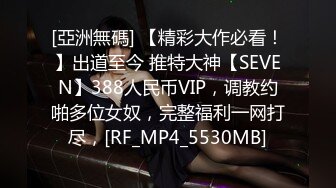 [亞洲無碼] 【精彩大作必看！】出道至今 推特大神【SEVEN】388人民币VIP，调教约啪多位女奴，完整福利一网打尽，[RF_MP4_5530MB]